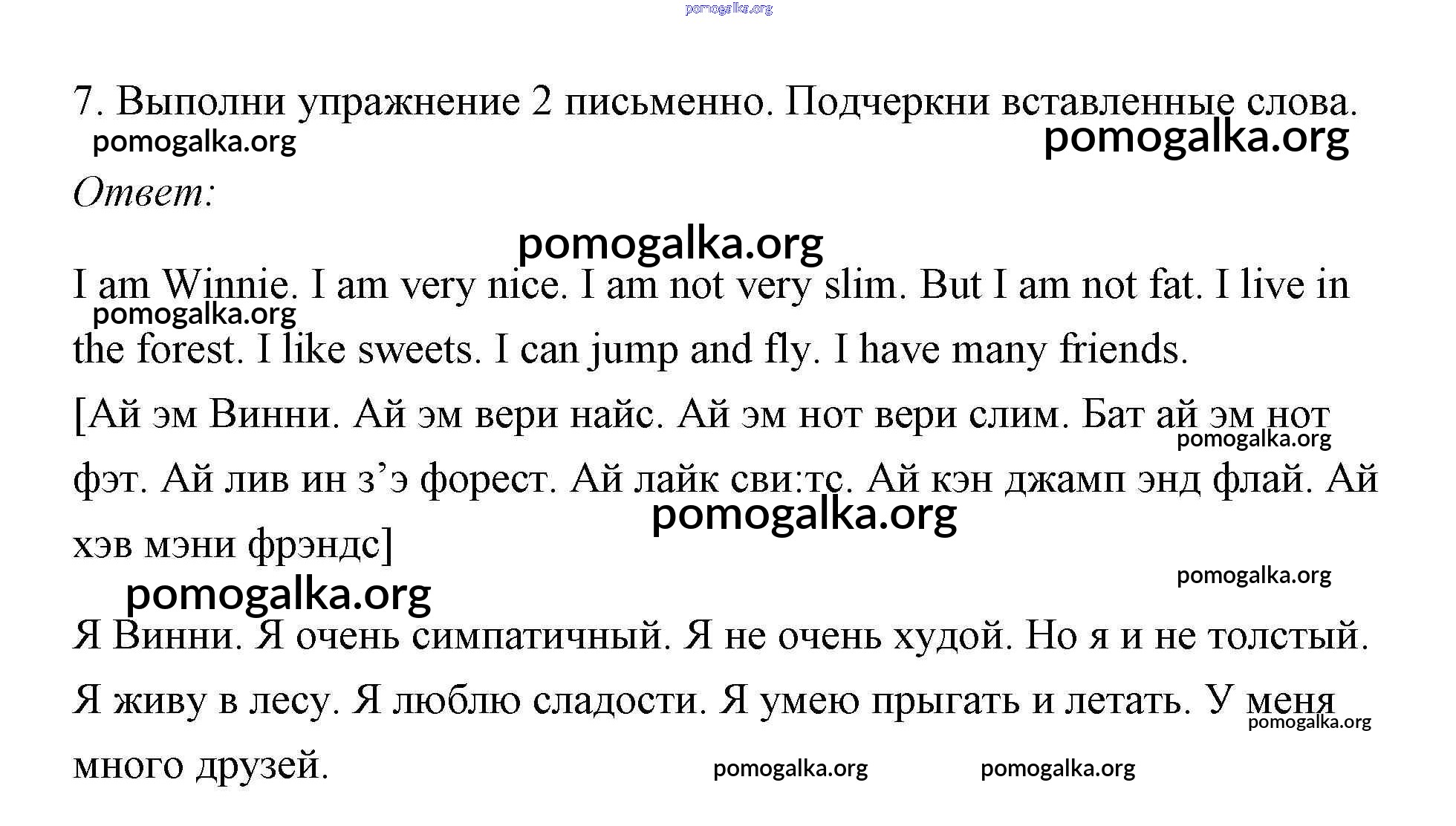 pomogalka.org

7. Выполни упражнение 2 письменно. Подчеркни вставленные слова.

pomogalka.org pomogalka.org

Ответ:

pomogalka.org

I am Winnie. I am very nice. I am not very slim. But I am not fat. I live in the forest. I like sweets. I can jump and fly. I have many friends.

pomogalka.org

[Ай эм Винни. Ай эм вери найс. Ай эм нот вери слим. Бат ай эм нот фэт. Ай лив ин з’э форест. Ай лайк сви:тс. Ай кэн джамп энд флай. Ай хэв мэни фрэндс]

pomogalka.org pomogalka.org pomogalka.org pomogalka.org

Я Винни. Я очень симпатичный. Я не очень худой. Но я и не толстый. Я живу в лесу. Я люблю сладости. Я умею прыгать и летать. У меня много друзей.

pomogalka.org pomogalka.org pomogalka.org